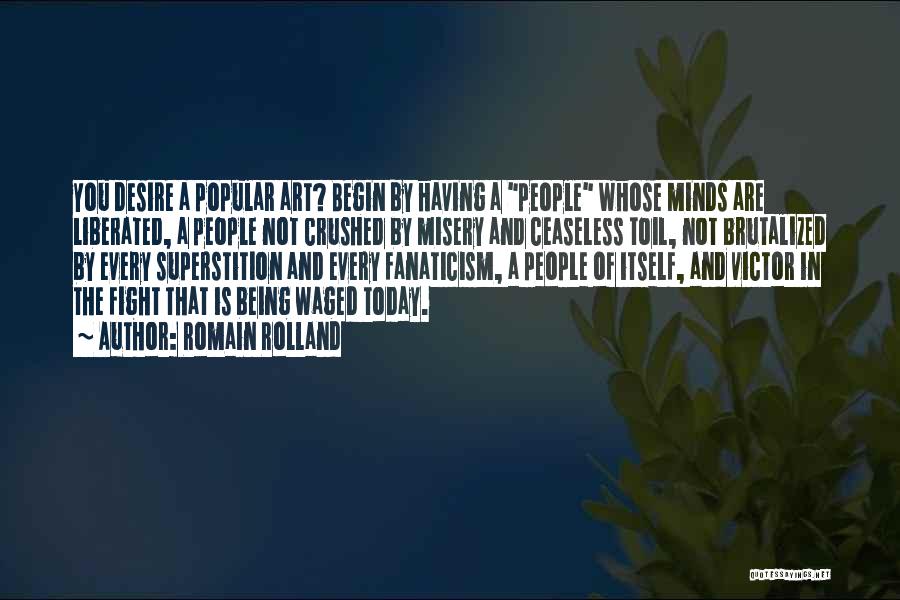 YOU DESIRE A POPULAR ART? BEGIN BY HAVING A "PEOPLE" WHOSE MINDS ARE LIBERATED, A PEOPLE NOT CRUSHED BY MISERY AND CEASELESS TOIL, NOT BRUTALIZED BY EVERY SUPERSTITION AND EVERY FANATICISM, A PEOPLE OF ITSELF, AND VICTOR IN THE FIGHT THAT IS BEING WAGED TODAY.
~ AUTHOR: ROMAIN ROLLAND

QUOTESSAYINGS.NET